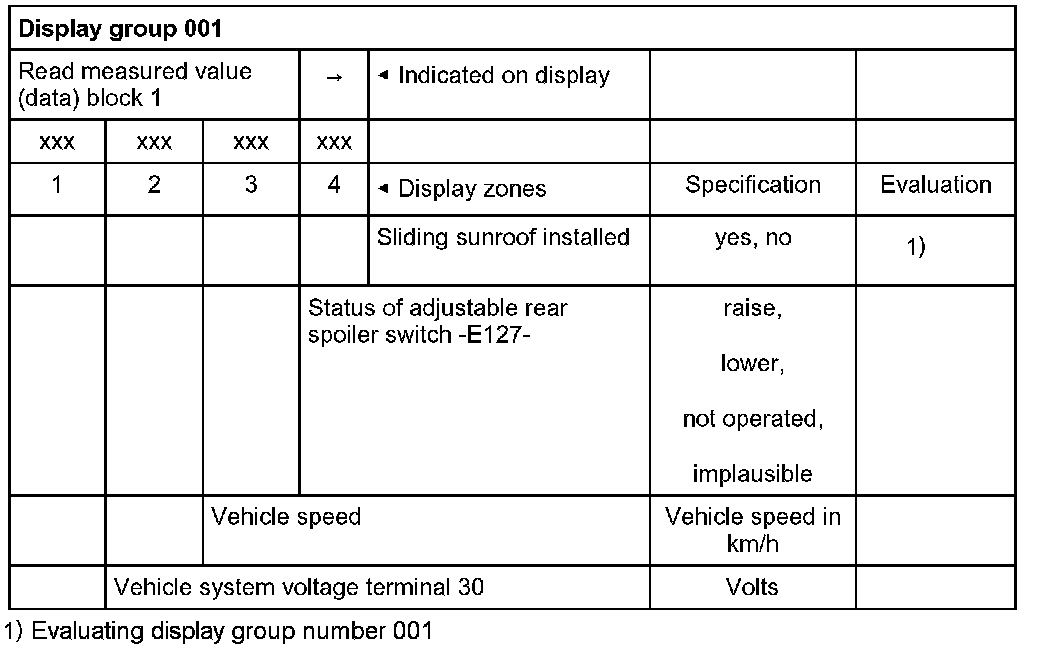 | Display group 001 | | | | | | |
|---|---|---|---|---|---|---|
| Read measured value (data) block 1 | | | → | ◂ Indicated on display | | |
| xxx | xxx | xxx | xxx | | | |
| 1 | 2 | 3 | 4 | ◂ Display zones | Specification | Evaluation |
| | | | | Sliding sunroof installed | yes, no | 1) |
| | | | Status of adjustable rear spoiler switch -E127- | | raise, lower, not operated, implausible | |
| | | Vehicle speed | | | Vehicle speed in km/h | |
| | Vehicle system voltage terminal 30 | | | | Volts | |

1) Evaluating display group number 001